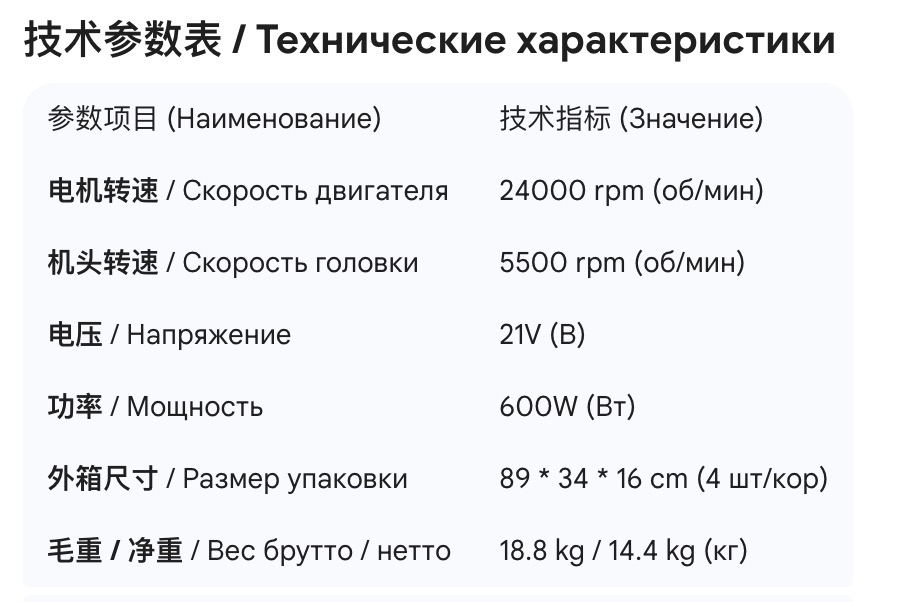 技术参数表 / Технические характеристики

| 参数项目 (Наименование) | 技术指标 (Значение) |
|---|---|
| 电机转速 / Скорость двигателя | 24000 rpm (об/мин) |
| 机头转速 / Скорость головки | 5500 rpm (об/мин) |
| 电压 / Напряжение | 21V (В) |
| 功率 / Мощность | 600W (Вт) |
| 外箱尺寸 / Размер упаковки | 89 * 34 * 16 cm (4 шт/кор) |
| 毛重 / 净重 / Вес брутто / нетто | 18.8 kg / 14.4 kg (кг) |